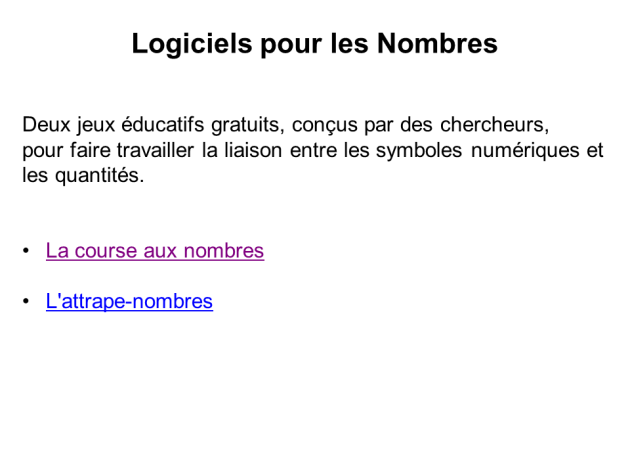 Logiciels pour les Nombres

Deux jeux éducatifs gratuits, conçus par des chercheurs, pour faire travailler la liaison entre les symboles numériques et les quantités.

• La course aux nombres

• L'attrape-nombres